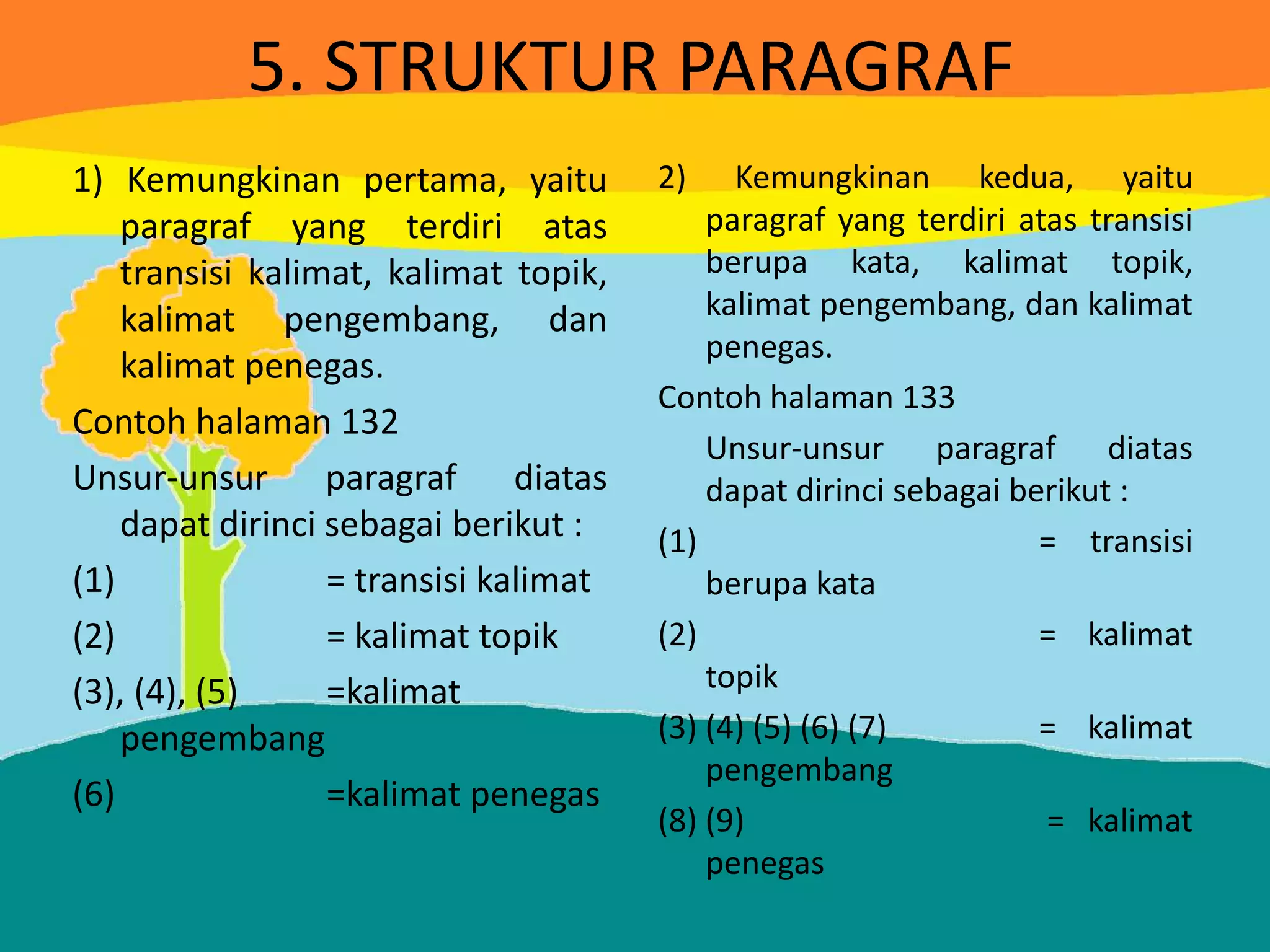 5. STRUKTUR PARAGRAF

1) Kemungkinan pertama, yaitu paragraf yang terdiri atas transisi kalimat, kalimat topik, kalimat pengembang, dan kalimat penegas.

Contoh halaman 132

Unsur-unsur paragraf diatas dapat dirinci sebagai berikut :

(1) = transisi kalimat

(2) = kalimat topik

(3), (4), (5) =kalimat pengembang

(6) =kalimat penegas

2) Kemungkinan kedua, yaitu paragraf yang terdiri atas transisi berupa kata, kalimat topik, kalimat pengembang, dan kalimat penegas.

Contoh halaman 133

Unsur-unsur paragraf diatas dapat dirinci sebagai berikut :

(1) = transisi berupa kata

(2) = kalimat topik

(3) (4) (5) (6) (7) = kalimat pengembang

(8) (9) = kalimat penegas